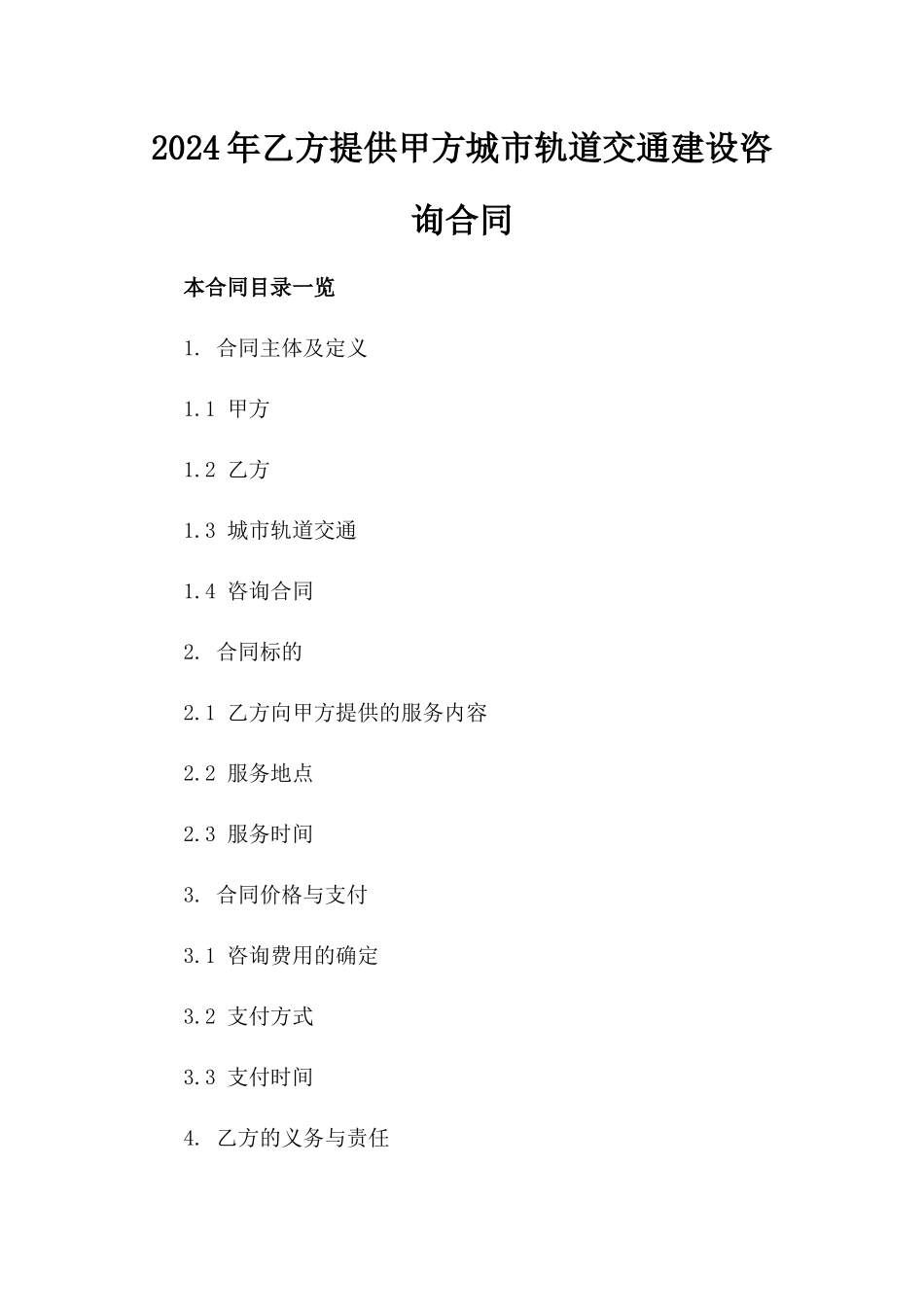 2024年乙方提供甲方城市轨道交通建设咨询合同

本合同目录一览

1. 合同主体及定义

1.1 甲方

1.2 乙方

1.3 城市轨道交通

1.4 咨询合同

2. 合同标的

2.1 乙方向甲方提供的服务内容

2.2 服务地点

2.3 服务时间

3. 合同价格与支付

3.1 咨询费用的确定

3.2 支付方式

3.3 支付时间

4. 乙方的义务与责任